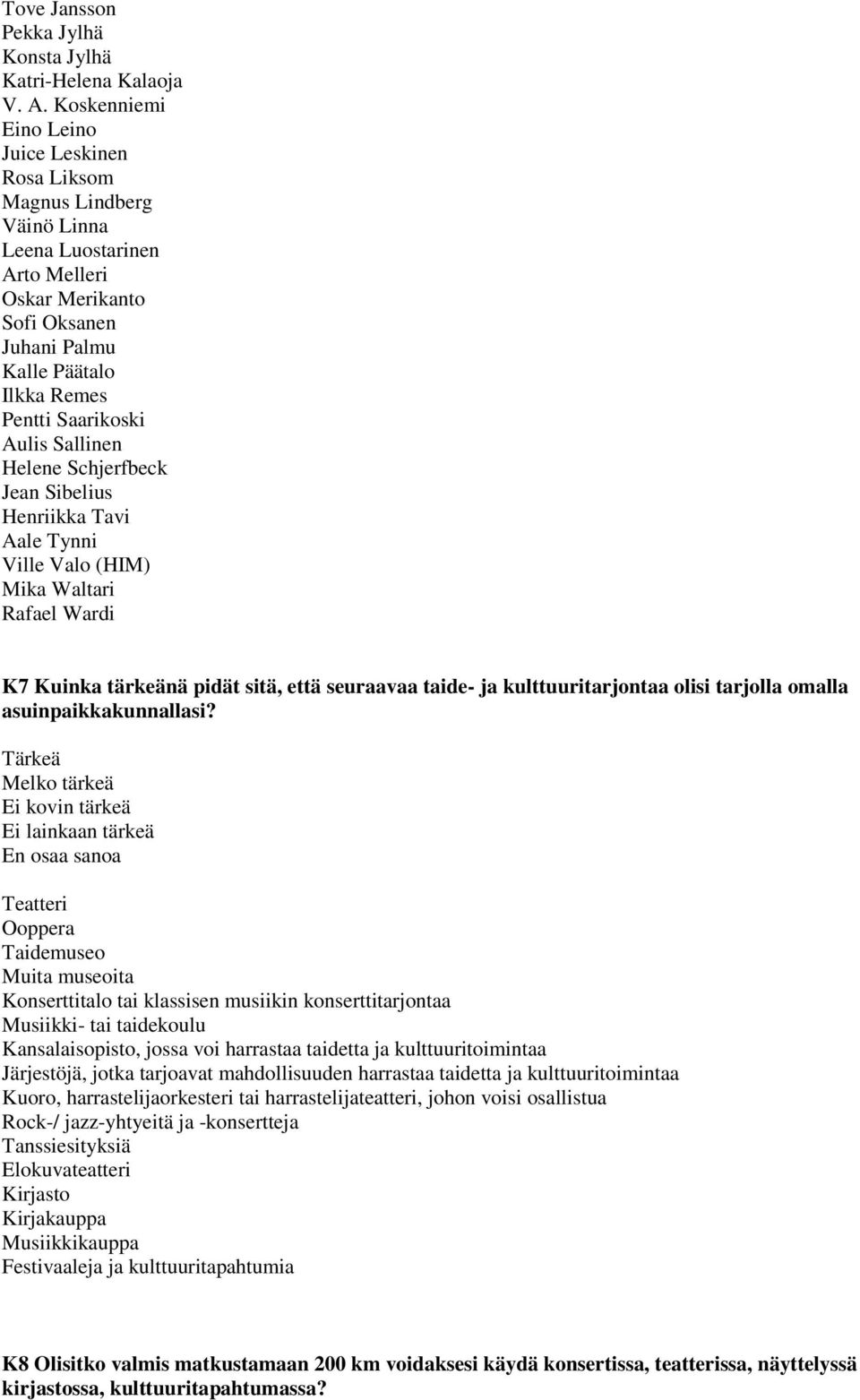 Tove Jansson
Pekka Jylhä
Konsta Jylhä
Katri-Helena Kalaoja
V. A. Koskenniemi
Eino Leino
Juice Leskinen
Rosa Liksom
Magnus Lindberg
Väinö Linna
Leena Luostarinen
Arto Melleri
Oskar Merikanto
Sofi Oksanen
Juhani Palmu
Kalle Päätalo
Ilkka Remes
Pentti Saarikoski
Aulis Sallinen
Helene Schjerfbeck
Jean Sibelius
Henriikka Tavi
Aale Tynni
Ville Valo (HIM)
Mika Waltari
Rafael Wardi

K7 Kuinka tärkeänä pidät sitä, että seuraavaa taide- ja kulttuuritarjontaa olisi tarjolla omalla asuinpaikkakunnallasi?

Tärkeä
Melko tärkeä
Ei kovin tärkeä
Ei lainkaan tärkeä
En osaa sanoa

Teatteri
Ooppera
Taidemuseo
Muita museoita
Konserttitalo tai klassisen musiikin konserttitarjontaa
Musiikki- tai taidekoulu
Kansalaisopisto, jossa voi harrastaa taidetta ja kulttuuritoimintaa
Järjestöjä, jotka tarjoavat mahdollisuuden harrastaa taidetta ja kulttuuritoimintaa
Kuoro, harrastelijaorkesteri tai harrastelijateatteri, johon voisi osallistua
Rock-/ jazz-yhtyeitä ja -konsertteja
Tanssiesityksiä
Elokuvateatteri
Kirjasto
Kirjakauppa
Musiikkikauppa
Festivaaleja ja kulttuuritapahtumia

K8 Olisitko valmis matkustamaan 200 km voidaksesi käydä konsertissa, teatterissa, näyttelyssä kirjastossa, kulttuuritapahtumassa?